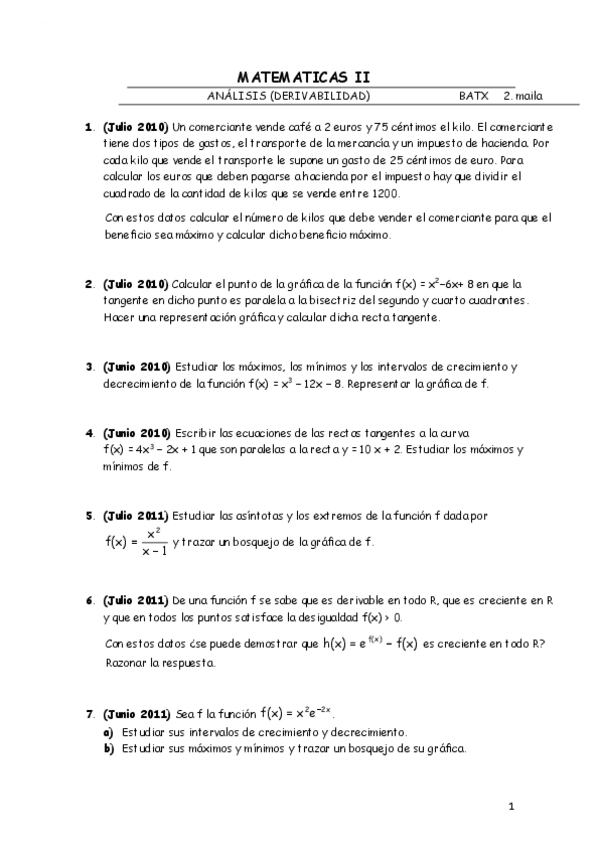 MATEMATICAS II

ANÁLISIS (DERIVABILIDAD) BATX 2. maila

1. (Julio 2010) Un comerciante vende café a 2 euros y 75 céntimos el kilo. El comerciante tiene dos tipos de gastos, el transporte de la mercancía y un impuesto de hacienda. Por cada kilo que vende el transporte le supone un gasto de 25 céntimos de euro. Para calcular los euros que deben pagarse a hacienda por el impuesto hay que dividir el cuadrado de la cantidad de kilos que se vende entre 1200.

Con estos datos calcular el número de kilos que debe vender el comerciante para que el beneficio sea máximo y calcular dicho beneficio máximo.

2. (Julio 2010) Calcular el punto de la gráfica de la función $f(x) = x^2-6x+8$ en que la tangente en dicho punto es paralela a la bisectriz del segundo y cuarto cuadrantes. Hacer una representación gráfica y calcular dicha recta tangente.

3. (Junio 2010) Estudiar los máximos, los mínimos y los intervalos de crecimiento y decrecimiento de la función $f(x) = x^3 - 12x - 8$. Representar la gráfica de f.

4. (Junio 2010) Escribir las ecuaciones de las rectas tangentes a la curva $f(x) = 4x^3 - 2x + 1$ que son paralelas a la recta $y = 10x + 2$. Estudiar los máximos y mínimos de f.

5. (Julio 2011) Estudiar las asíntotas y los extremos de la función f dada por $f(x) = \frac{x^2}{x-1}$ y trazar un bosquejo de la gráfica de f.

6. (Julio 2011) De una función f se sabe que es derivable en todo R, que es creciente en R y que en todos los puntos satisface la desigualdad $f(x) > 0$.

Con estos datos ¿se puede demostrar que $h(x) = e^{f(x)} - f(x)$ es creciente en todo R? Razonar la respuesta.

7. (Junio 2011) Sea f la función $f(x) = x^2e^{-2x}$.
a) Estudiar sus intervalos de crecimiento y decrecimiento.
b) Estudiar sus máximos y mínimos y trazar un bosquejo de su gráfica.

1